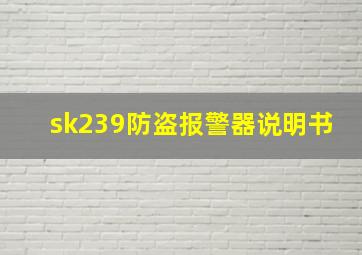 sk239防盗报警器说明书